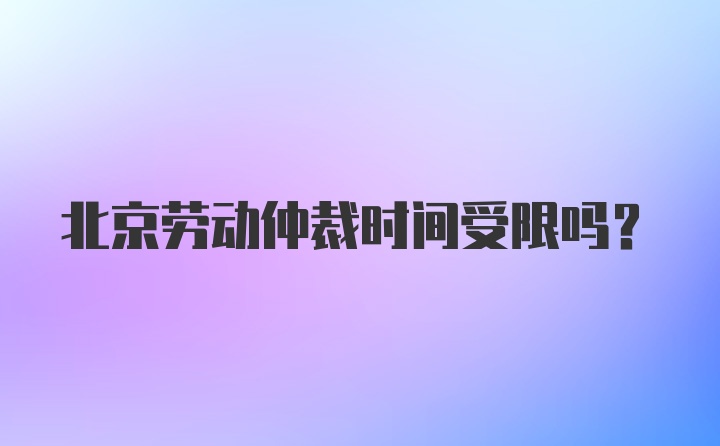 北京劳动仲裁时间受限吗？